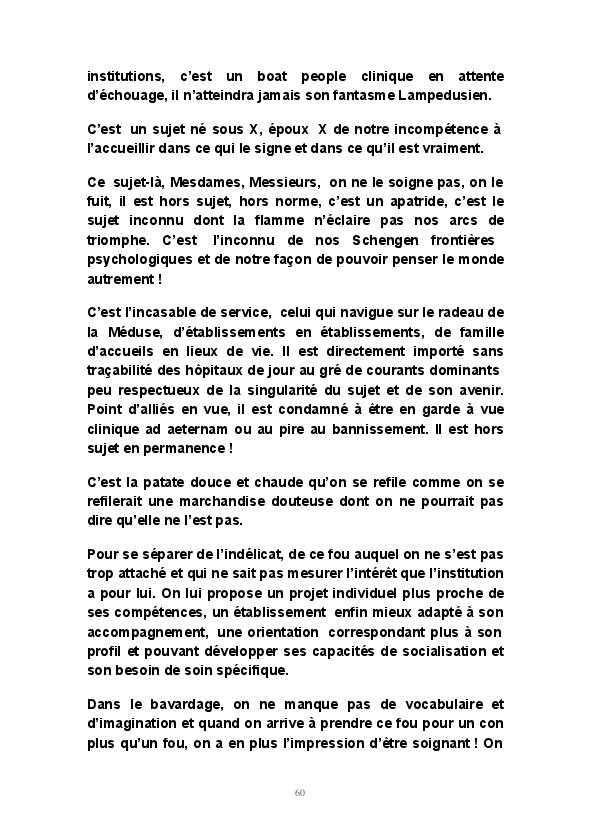 institutions, c'est un boat people clinique en attente d'échouage, il n'atteindra jamais son fantasme Lampedusien.

C'est un sujet né sous X, époux X de notre incompétence à l'accueillir dans ce qui le signe et dans ce qu'il est vraiment.

Ce sujet-là, Mesdames, Messieurs, on ne le soigne pas, on le fuit, il est hors sujet, hors norme, c'est un apatride, c'est le sujet inconnu dont la flamme n'éclaire pas nos arcs de triomphe. C'est l'inconnu de nos Schengen frontières psychologiques et de notre façon de pouvoir penser le monde autrement !

C'est l'incasable de service, celui qui navigue sur le radeau de la Méduse, d'établissements en établissements, de famille d'accueils en lieux de vie. Il est directement importé sans traçabilité des hôpitaux de jour au gré de courants dominants peu respectueux de la singularité du sujet et de son avenir. Point d'alliés en vue, il est condamné à être en garde à vue clinique ad aeternam ou au pire au bannissement. Il est hors sujet en permanence !

C'est la patate douce et chaude qu'on se refile comme on se refilerait une marchandise douteuse dont on ne pourrait pas dire qu'elle ne l'est pas.

Pour se séparer de l'indélicat, de ce fou auquel on ne s'est pas trop attaché et qui ne sait pas mesurer l'intérêt que l'institution a pour lui. On lui propose un projet individuel plus proche de ses compétences, un établissement enfin mieux adapté à son accompagnement, une orientation correspondant plus à son profil et pouvant développer ses capacités de socialisation et son besoin de soin spécifique.

Dans le bavardage, on ne manque pas de vocabulaire et d'imagination et quand on arrive à prendre ce fou pour un con plus qu'un fou, on a en plus l'impression d'être soignant ! On

60